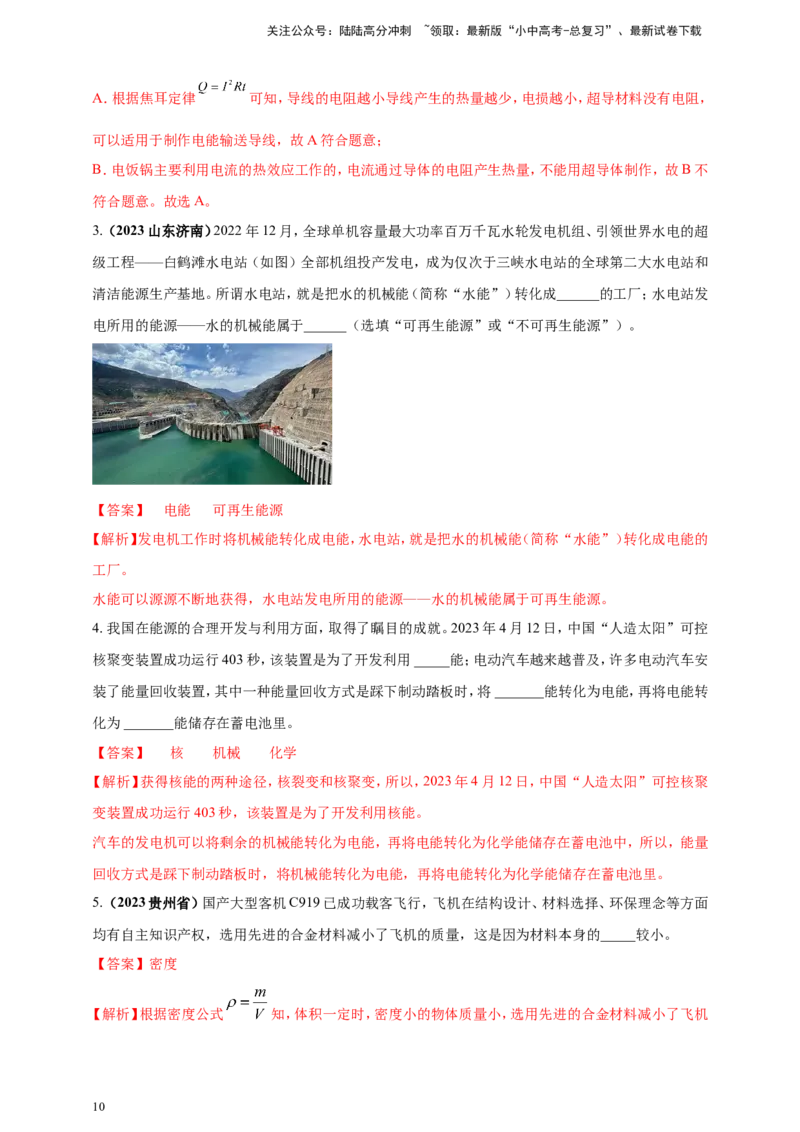 关注公众号：陆陆高分冲刺 ~领取：最新版“小中高考-总复习”、最新试卷下载

A.根据焦耳定律$Q=I^2Rt$可知，导线的电阻越小导线产生的热量越少，电损越小，超导材料没有电阻，可以适用于制作电能输送导线，故A符合题意；

B.电饭锅主要利用电流的热效应工作的，电流通过导体的电阻产生热量，不能用超导体制作，故B不符合题意。故选A。

3.（2023山东济南）2022年12月，全球单机容量最大功率百万千瓦水轮发电机组、引领世界水电的超级工程——白鹤滩水电站（如图）全部机组投产发电，成为仅次于三峡水电站的全球第二大水电站和清洁能源生产基地。所谓水电站，就是把水的机械能（简称“水能”）转化成____的工厂；水电站发电所用的能源——水的机械能属于____（选填“可再生能源”或“不可再生能源”）。

【答案】 电能 可再生能源

【解析】发电机工作时将机械能转化成电能，水电站，就是把水的机械能（简称“水能”）转化成电能的工厂。

水能可以源源不断地获得，水电站发电所用的能源——水的机械能属于可再生能源。

4.我国在能源的合理开发与利用方面，取得了瞩目的成就。2023年4月12日，中国“人造太阳”可控核聚变装置成功运行403秒，该装置是为了开发利用____能；电动汽车越来越普及，许多电动汽车安装了能量回收装置，其中一种能量回收方式是踩下制动踏板时，将____能转化为电能，再将电能转化为____能储存在蓄电池里。

【答案】 核 机械 化学

【解析】获得核能的两种途径，核裂变和核聚变，所以，2023年4月12日，中国“人造太阳”可控核聚变装置成功运行403秒，该装置是为了开发利用核能。

汽车的发电机可以将剩余的机械能转化为电能，再将电能转化为化学能储存在蓄电池中，所以，能量回收方式是踩下制动踏板时，将机械能转化为电能，再将电能转化为化学能储存在蓄电池里。

5.（2023贵州省）国产大型客机C919已成功载客飞行，飞机在结构设计、材料选择、环保理念等方面均有自主知识产权，选用先进的合金材料减小了飞机的质量，这是因为材料本身的____较小。

【答案】密度

【解析】根据密度公式$\rho=\frac{m}{V}$知，体积一定时，密度小的物体质量小，选用先进的合金材料减小了飞机

10